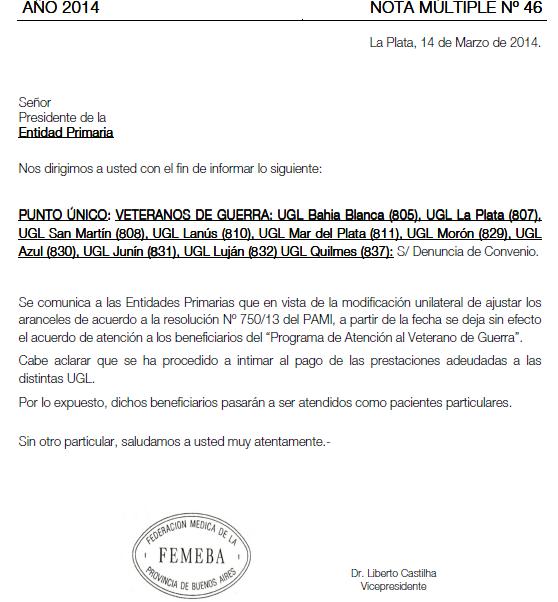 AÑO 2014 NOTA MÚLTIPLE Nº 46

La Plata, 14 de Marzo de 2014.

Señor
Presidente de la
Entidad Primaria

Nos dirigimos a usted con el fin de informar lo siguiente:

PUNTO ÚNICO: VETERANOS DE GUERRA: UGL Bahia Blanca (805), UGL La Plata (807), UGL San Martín (808), UGL Lanús (810), UGL Mar del Plata (811), UGL Morón (829), UGL Azul (830), UGL Junín (831), UGL Luján (832) UGL Quilmes (837): S/ Denuncia de Convenio.

Se comunica a las Entidades Primarias que en vista de la modificación unilateral de ajustar los aranceles de acuerdo a la resolución Nº 750/13 del PAMI, a partir de la fecha se deja sin efecto el acuerdo de atención a los beneficiarios del "Programa de Atención al Veterano de Guerra".

Cabe aclarar que se ha procedido a intimar al pago de las prestaciones adeudadas a las distintas UGL.

Por lo expuesto, dichos beneficiarios pasarán a ser atendidos como pacientes particulares.

Sin otro particular, saludamos a usted muy atentamente.-

FEDERACION MEDICA DE LA
FEMEBA
PROVINCIA DE BUENOS AIRES

Dr. Liberto Castilha
Vicepresidente